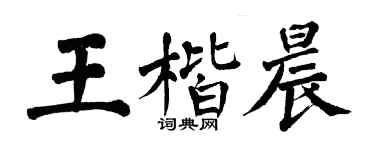 王楷晨

词典网